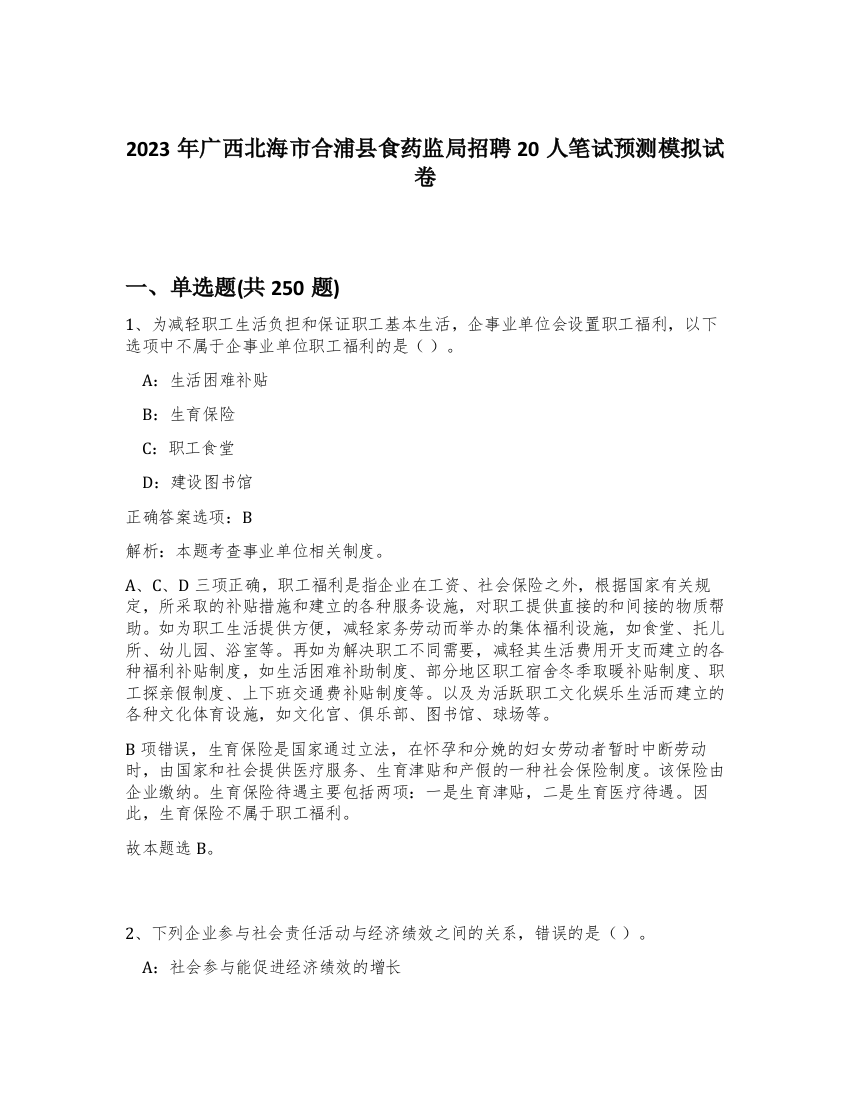 2023 年广西北海市合浦县食药监局招聘 20 人笔试预测模拟试卷

一、单选题(共 250 题)

1、为减轻职工生活负担和保证职工基本生活，企事业单位会设置职工福利，以下选项中不属于企事业单位职工福利的是（ ）。

A：生活困难补贴

B：生育保险

C：职工食堂

D：建设图书馆

正确答案选项：B

解析：本题考查事业单位相关制度。

A、C、D 三项正确，职工福利是指企业在工资、社会保险之外，根据国家有关规定，所采取的补贴措施和建立的各种服务设施，对职工提供直接的和间接的物质帮助。如为职工生活提供方便，减轻家务劳动而举办的集体福利设施，如食堂、托儿所、幼儿园、浴室等。再如为解决职工不同需要，减轻其生活费用开支而建立的各种福利补贴制度，如生活困难补助制度、部分地区职工宿舍冬季取暖补贴制度、职工探亲假制度、上下班交通费补贴制度等。以及为活跃职工文化娱乐生活而建立的各种文化体育设施，如文化宫、俱乐部、图书馆、球场等。

B 项错误，生育保险是国家通过立法，在怀孕和分娩的妇女劳动者暂时中断劳动时，由国家和社会提供医疗服务、生育津贴和产假的一种社会保险制度。该保险由企业缴纳。生育保险待遇主要包括两项：一是生育津贴，二是生育医疗待遇。因此，生育保险不属于职工福利。

故本题选 B。

2、下列企业参与社会责任活动与经济绩效之间的关系，错误的是（ ）。

A：社会参与能促进经济绩效的增长